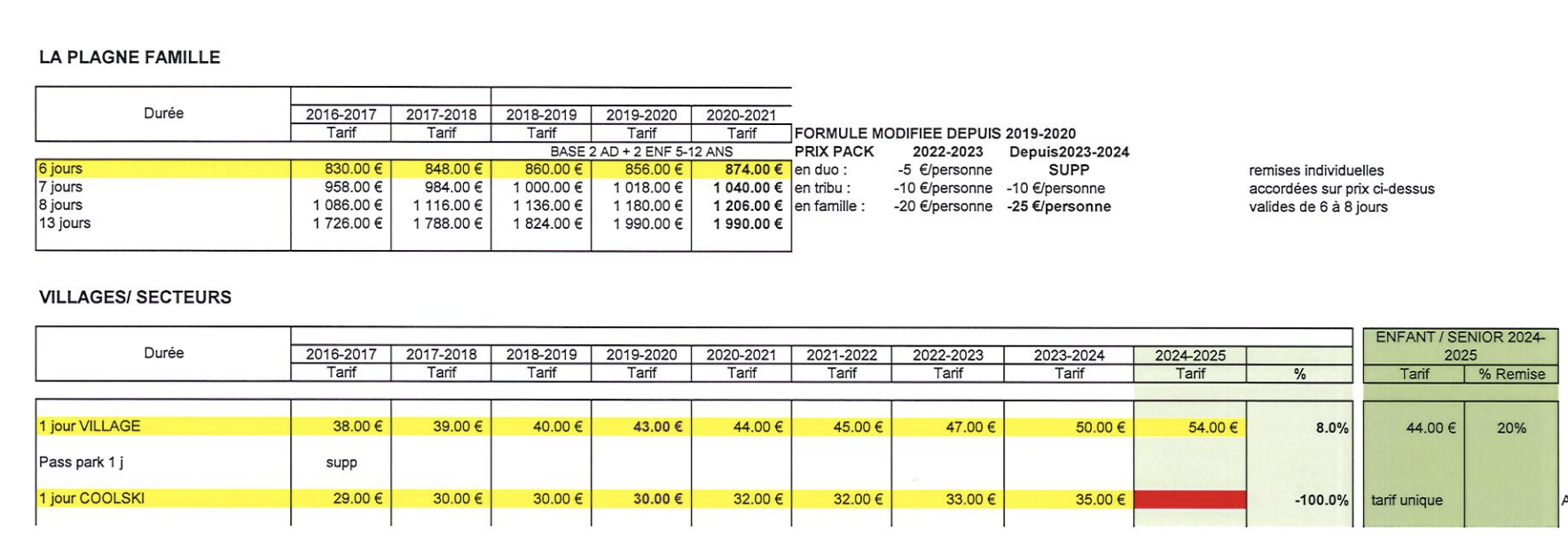 LA PLAGNE FAMILLE

| Durée | 2016-2017 | 2017-2018 | 2018-2019 | 2019-2020 | 2020-2021 |
|---|---|---|---|---|---|
| | Tarif | Tarif | Tarif | Tarif | Tarif |
| | | | BASE 2 AD + 2 ENF 5-12 ANS | | |
| 6 jours | 830.00 € | 848.00 € | 860.00 € | 856.00 € | 874.00 € |
| 7 jours | 958.00 € | 984.00 € | 1 000.00 € | 1 018.00 € | 1 040.00 € |
| 8 jours | 1 086.00 € | 1 116.00 € | 1 136.00 € | 1 180.00 € | 1 206.00 € |
| 13 jours | 1 726.00 € | 1 788.00 € | 1 824.00 € | 1 990.00 € | 1 990.00 € |

FORMULE MODIFIEE DEPUIS 2019-2020

| PRIX PACK | 2022-2023 | Depuis2023-2024 |
|---|---|---|
| en duo : | -5 €/personne | SUPP |
| en tribu : | -10 €/personne | -10 €/personne |
| en famille : | -20 €/personne | -25 €/personne |

remises individuelles accordées sur prix ci-dessus valides de 6 à 8 jours

VILLAGES/ SECTEURS

| Durée | 2016-2017 | 2017-2018 | 2018-2019 | 2019-2020 | 2020-2021 | 2021-2022 | 2022-2023 | 2023-2024 | 2024-2025 | | ENFANT / SENIOR 2024-2025 | |
|---|---|---|---|---|---|---|---|---|---|---|---|---|
| | Tarif | Tarif | Tarif | Tarif | Tarif | Tarif | Tarif | Tarif | Tarif | % | Tarif | % Remise |
| 1 jour VILLAGE | 38.00 € | 39.00 € | 40.00 € | 43.00 € | 44.00 € | 45.00 € | 47.00 € | 50.00 € | 54.00 € | 8.0% | 44.00 € | 20% |
| Pass park 1 j | supp | | | | | | | | | | | |
| 1 jour COOLSKI | 29.00 € | 30.00 € | 30.00 € | 30.00 € | 32.00 € | 32.00 € | 33.00 € | 35.00 € | | -100.0% | tarif unique | |